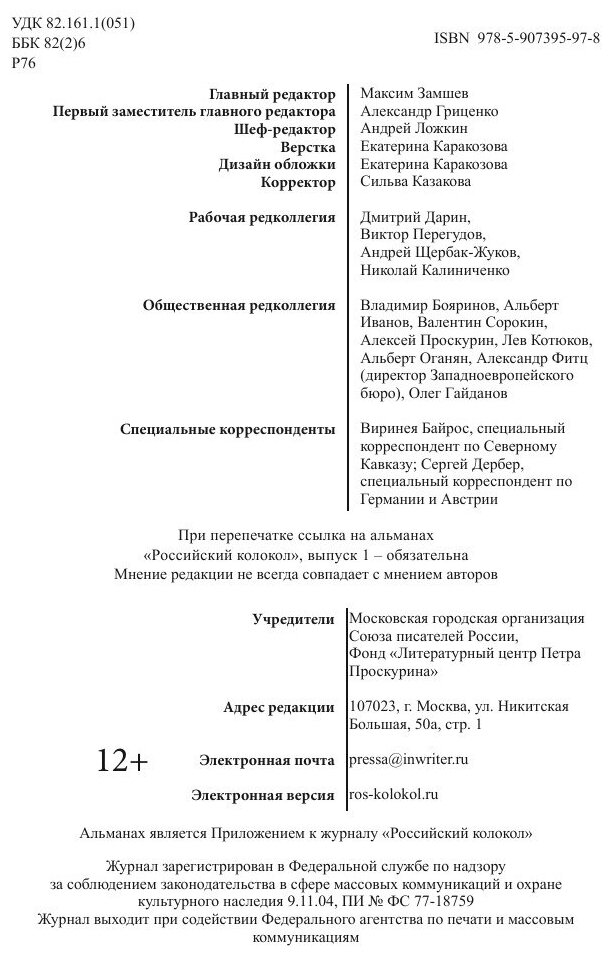 УДК 82.161.1(051)
ББК 82(2)6
Р76

ISBN 978-5-907395-97-8

| | |
|---|---|
| **Главный редактор** | Максим Замшев |
| **Первый заместитель главного редактора** | Александр Гриценко |
| **Шеф-редактор** | Андрей Ложкин |
| **Верстка** | Екатерина Каракозова |
| **Дизайн обложки** | Екатерина Каракозова |
| **Корректор** | Сильва Казакова |
| **Рабочая редколлегия** | Дмитрий Дарин, Виктор Перегудов, Андрей Щербак-Жуков, Николай Калиниченко |
| **Общественная редколлегия** | Владимир Бояринов, Альберт Иванов, Валентин Сорокин, Алексей Проскурин, Лев Котюков, Альберт Оганян, Александр Фитц (директор Западноевропейского бюро), Олег Гайданов |
| **Специальные корреспонденты** | Виринея Байрос, специальный корреспондент по Северному Кавказу; Сергей Дербер, специальный корреспондент по Германии и Австрии |

При перепечатке ссылка на альманах «Российский колокол», выпуск 1 – обязательна
Мнение редакции не всегда совпадает с мнением авторов

| | |
|---|---|
| **Учредители** | Московская городская организация Союза писателей России, Фонд «Литературный центр Петра Проскурина» |
| **Адрес редакции** | 107023, г. Москва, ул. Никитская Большая, 50а, стр. 1 |
| **Электронная почта** | pressa@inwriter.ru |
| **Электронная версия** | ros-kolokol.ru |

12+

Альманах является Приложением к журналу «Российский колокол»

Журнал зарегистрирован в Федеральной службе по надзору за соблюдением законодательства в сфере массовых коммуникаций и охране культурного наследия 9.11.04, ПИ № ФС 77-18759
Журнал выходит при содействии Федерального агентства по печати и массовым коммуникациям